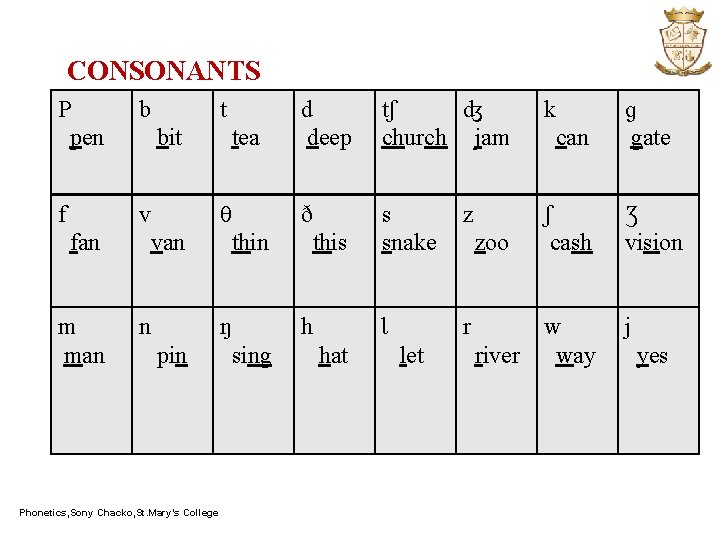 CONSONANTS

| P pen | b bit | t tea | d deep | tʃ church | ʤ jam | k can | g gate |
|---|---|---|---|---|---|---|---|
| f fan | v van | θ thin | ð this | s snake | z zoo | ʃ cash | ʒ vision |
| m man | n pin | ŋ sing | h hat | l let | r river | w way | j yes |

Phonetics,Sony Chacko,St.Mary's College